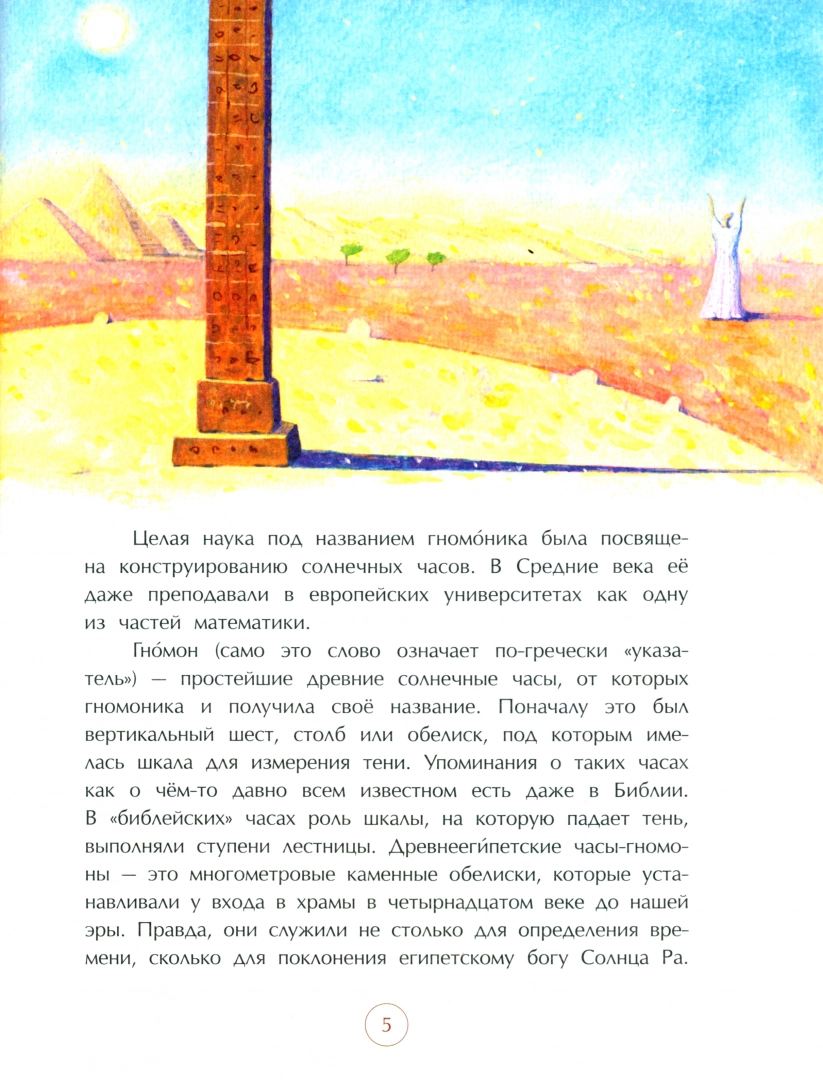 Целая наука под названием гномо́ника была посвящена конструированию солнечных часов. В Средние века её даже преподавали в европейских университетах как одну из частей математики.

Гно́мон (само это слово означает по-гречески «указатель») — простейшие древние солнечные часы, от которых гномоника и получила своё название. Поначалу это был вертикальный шест, столб или обелиск, под которым имелась шкала для измерения тени. Упоминания о таких часах как о чём-то давно всем известном есть даже в Библии. В «библейских» часах роль шкалы, на которую падает тень, выполняли ступени лестницы. Древнееги́петские часы-гномоны — это многометровые каменные обелиски, которые устанавливали у входа в храмы в четырнадцатом веке до нашей эры. Правда, они служили не столько для определения времени, сколько для поклонения египетскому богу Солнца Ра.

5